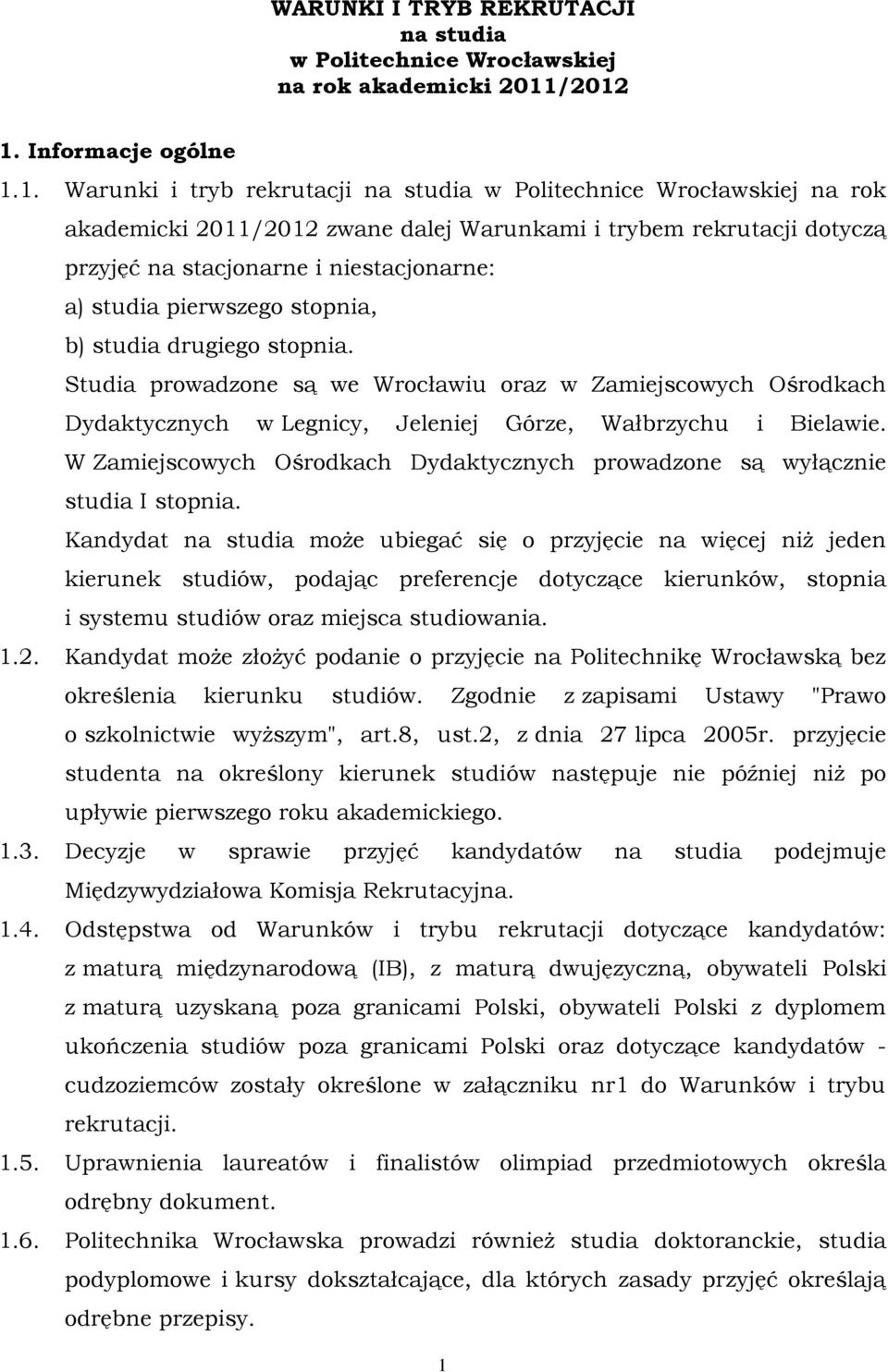 WARUNKI I TRYB REKRUTACJI
na studia
w Politechnice Wrocławskiej
na rok akademicki 2011/2012

1. Informacje ogólne

1.1. Warunki i tryb rekrutacji na studia w Politechnice Wrocławskiej na rok akademicki 2011/2012 zwane dalej Warunkami i trybem rekrutacji dotyczą przyjęć na stacjonarne i niestacjonarne:
a) studia pierwszego stopnia,
b) studia drugiego stopnia.
Studia prowadzone są we Wrocławiu oraz w Zamiejscowych Ośrodkach Dydaktycznych w Legnicy, Jeleniej Górze, Wałbrzychu i Bielawie. W Zamiejscowych Ośrodkach Dydaktycznych prowadzone są wyłącznie studia I stopnia.
Kandydat na studia może ubiegać się o przyjęcie na więcej niż jeden kierunek studiów, podając preferencje dotyczące kierunków, stopnia i systemu studiów oraz miejsca studiowania.

1.2. Kandydat może złożyć podanie o przyjęcie na Politechnikę Wrocławską bez określenia kierunku studiów. Zgodnie z zapisami Ustawy "Prawo o szkolnictwie wyższym", art.8, ust.2, z dnia 27 lipca 2005r. przyjęcie studenta na określony kierunek studiów następuje nie później niż po upływie pierwszego roku akademickiego.

1.3. Decyzje w sprawie przyjęć kandydatów na studia podejmuje Międzywydziałowa Komisja Rekrutacyjna.

1.4. Odstępstwa od Warunków i trybu rekrutacji dotyczące kandydatów: z maturą międzynarodową (IB), z maturą dwujęzyczną, obywateli Polski z maturą uzyskaną poza granicami Polski, obywateli Polski z dyplomem ukończenia studiów poza granicami Polski oraz dotyczące kandydatów - cudzoziemców zostały określone w załączniku nr1 do Warunków i trybu rekrutacji.

1.5. Uprawnienia laureatów i finalistów olimpiad przedmiotowych określa odrębny dokument.

1.6. Politechnika Wrocławska prowadzi również studia doktoranckie, studia podyplomowe i kursy dokształcające, dla których zasady przyjęć określają odrębne przepisy.

1